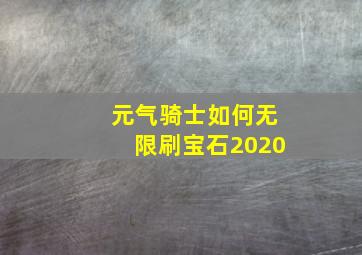 元气骑士如何无限刷宝石2020